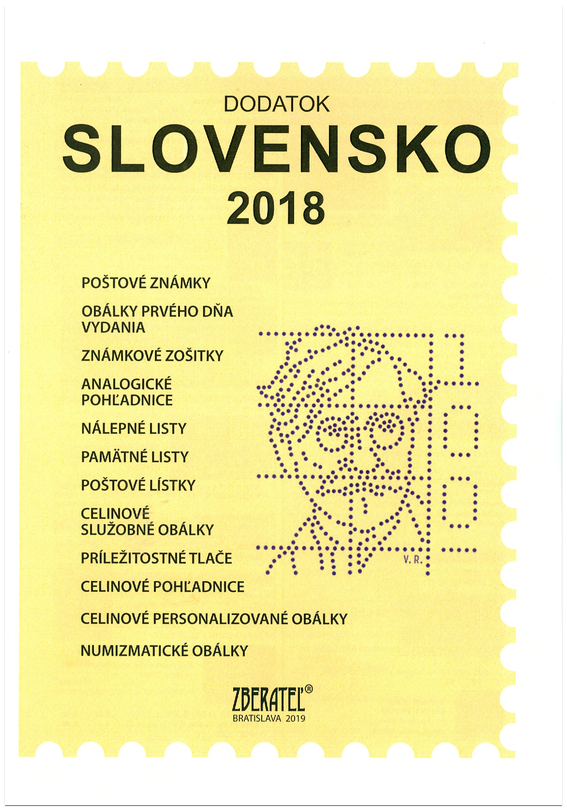 DODATOK
SLOVENSKO
2018

POŠTOVÉ ZNÁMKY

OBÁLKY PRVÉHO DŇA VYDANIA

ZNÁMKOVÉ ZOŠITKY

ANALOGICKÉ POHĽADNICE

NÁLEPNÉ LISTY

PAMÄTNÉ LISTY

POŠTOVÉ LÍSTKY

CELINOVÉ SLUŽOBNÉ OBÁLKY

PRÍLEŽITOSTNÉ TLAČE

CELINOVÉ POHĽADNICE

CELINOVÉ PERSONALIZOVANÉ OBÁLKY

NUMIZMATICKÉ OBÁLKY

V. R.

ZBERATEĽ®
BRATISLAVA 2019